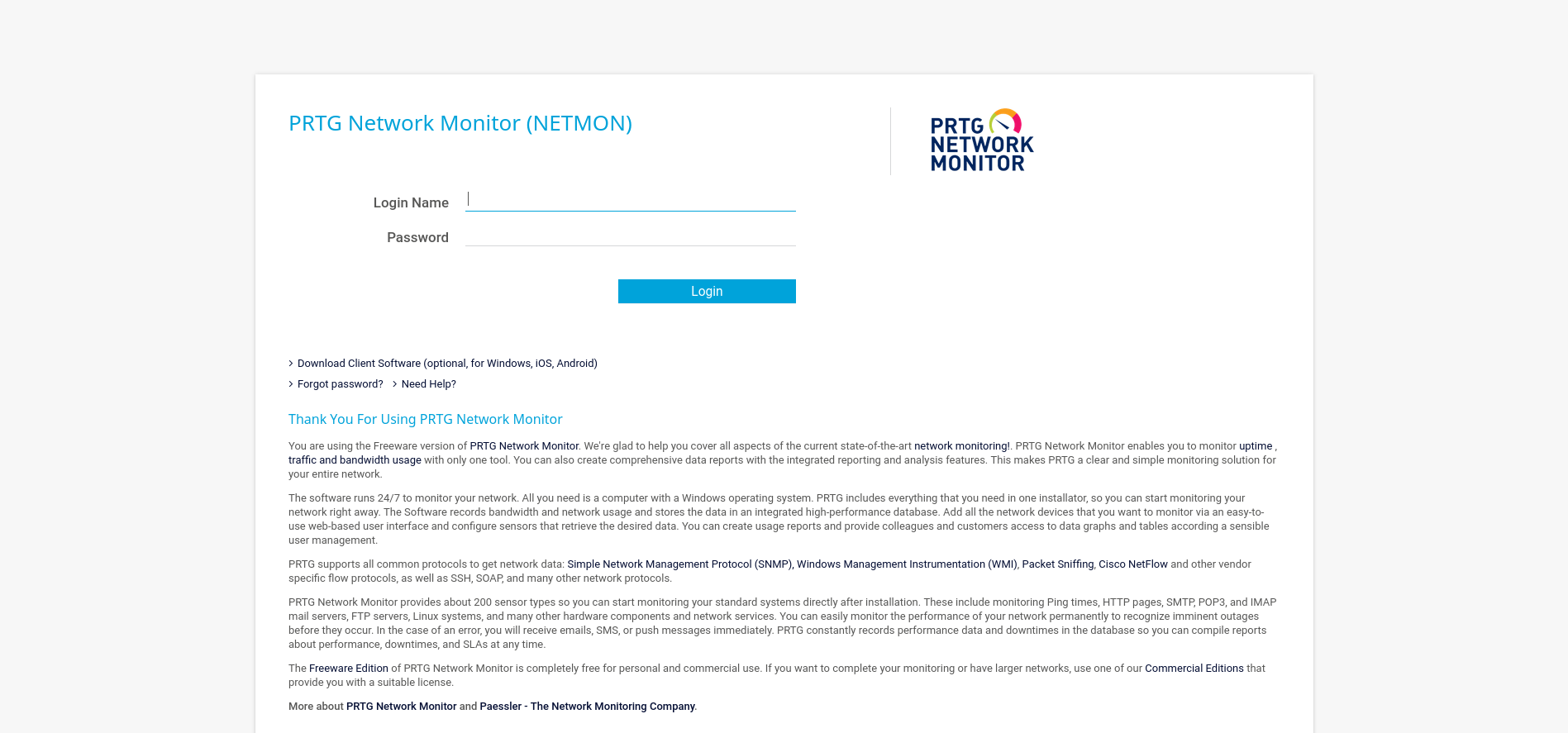 PRTG Network Monitor (NETMON)

PRTG NETWORK MONITOR

Login Name

Password

Login

Download Client Software (optional, for Windows, iOS, Android)

Forgot password?   Need Help?

Thank You For Using PRTG Network Monitor

You are using the Freeware version of PRTG Network Monitor. We're glad to help you cover all aspects of the current state-of-the-art network monitoring!. PRTG Network Monitor enables you to monitor uptime , traffic and bandwidth usage with only one tool. You can also create comprehensive data reports with the integrated reporting and analysis features. This makes PRTG a clear and simple monitoring solution for your entire network.

The software runs 24/7 to monitor your network. All you need is a computer with a Windows operating system. PRTG includes everything that you need in one installator, so you can start monitoring your network right away. The Software records bandwidth and network usage and stores the data in an integrated high-performance database. Add all the network devices that you want to monitor via an easy-to-use web-based user interface and configure sensors that retrieve the desired data. You can create usage reports and provide colleagues and customers access to data graphs and tables according a sensible user management.

PRTG supports all common protocols to get network data: Simple Network Management Protocol (SNMP), Windows Management Instrumentation (WMI), Packet Sniffing, Cisco NetFlow and other vendor specific flow protocols, as well as SSH, SOAP, and many other network protocols.

PRTG Network Monitor provides about 200 sensor types so you can start monitoring your standard systems directly after installation. These include monitoring Ping times, HTTP pages, SMTP, POP3, and IMAP mail servers, FTP servers, Linux systems, and many other hardware components and network services. You can easily monitor the performance of your network permanently to recognize imminent outages before they occur. In the case of an error, you will receive emails, SMS, or push messages immediately. PRTG constantly records performance data and downtimes in the database so you can compile reports about performance, downtimes, and SLAs at any time.

The Freeware Edition of PRTG Network Monitor is completely free for personal and commercial use. If you want to complete your monitoring or have larger networks, use one of our Commercial Editions that provide you with a suitable license.

More about PRTG Network Monitor and Paessler - The Network Monitoring Company.